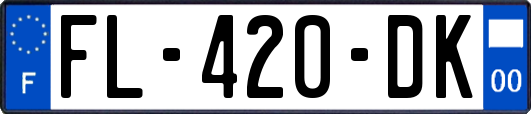 F

FL-420-DK

00